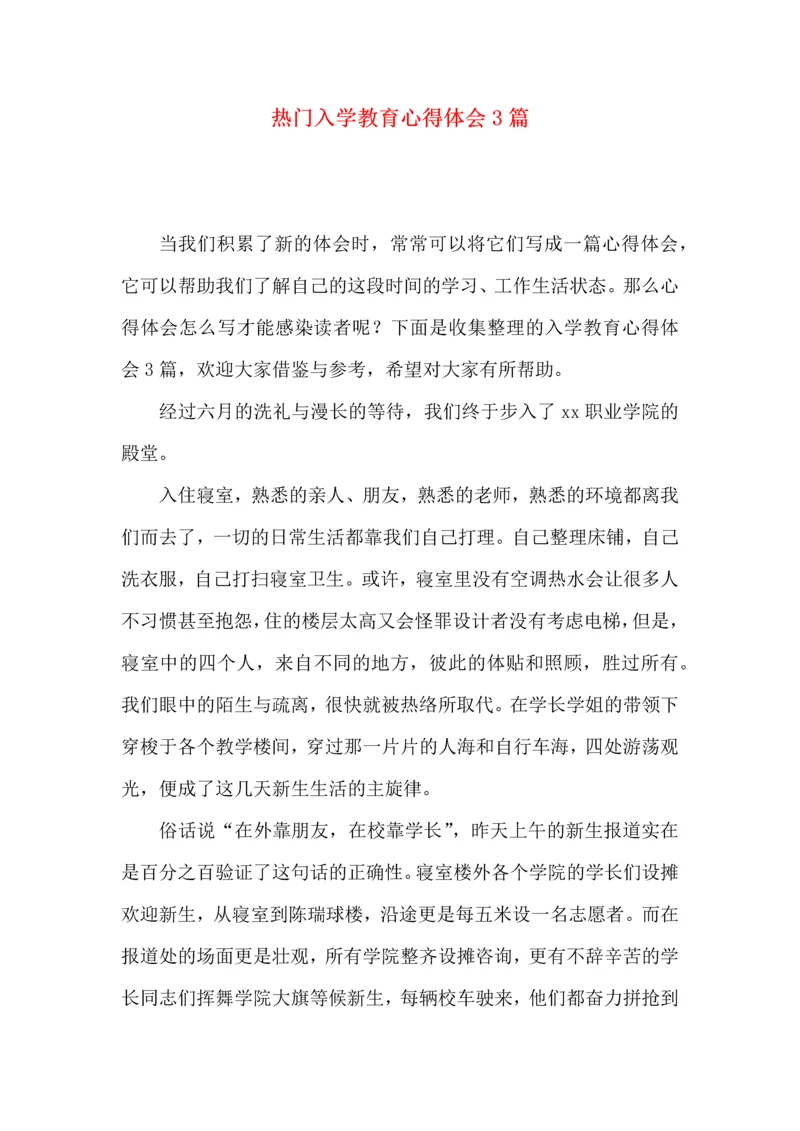 热门入学教育心得体会3篇

当我们积累了新的体会时，常常可以将它们写成一篇心得体会，它可以帮助我们了解自己的这段时间的学习、工作生活状态。那么心得体会怎么写才能感染读者呢？下面是收集整理的入学教育心得体会3篇，欢迎大家借鉴与参考，希望对大家有所帮助。

经过六月的洗礼与漫长的等待，我们终于步入了xx职业学院的殿堂。

入住寝室，熟悉的亲人、朋友，熟悉的老师，熟悉的环境都离我们而去了，一切的日常生活都靠我们自己打理。自己整理床铺，自己洗衣服，自己打扫寝室卫生。或许，寝室里没有空调热水会让很多人不习惯甚至抱怨，住的楼层太高又会怪罪设计者没有考虑电梯，但是，寝室中的四个人，来自不同的地方，彼此的体贴和照顾，胜过所有。我们眼中的陌生与疏离，很快就被热络所取代。在学长学姐的带领下穿梭于各个教学楼间，穿过那一片片的人海和自行车海，四处游荡观光，便成了这几天新生生活的主旋律。

俗话说“在外靠朋友，在校靠学长”，昨天上午的新生报道实在是百分之百验证了这句话的正确性。寝室楼外各个学院的学长们设摊欢迎新生，从寝室到陈瑞球楼，沿途更是每五米设一名志愿者。而在报道处的场面更是壮观，所有学院整齐设摊咨询，更有不辞辛苦的学长同志们挥舞学院大旗等候新生，每辆校车驶来，他们都奋力拼抢到